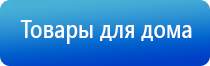 Товары для дома